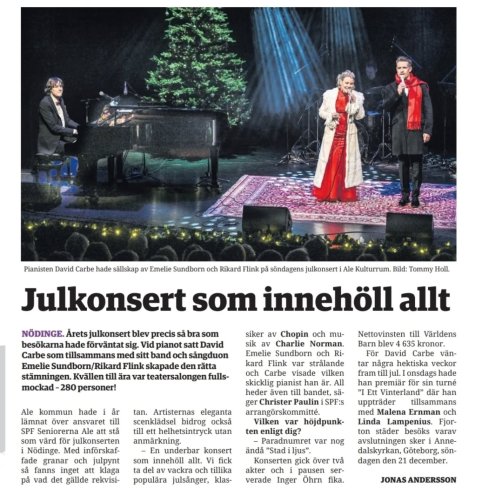 Pianisten David Carbe hade sällskap av Emelie Sundborn och Rikard Flink på söndagens julkonsert i Ale Kulturrum. Bild: Tommy Holl.

Julkonsert som innehöll allt

NÖDINGE. Årets julkonsert blev precis så bra som besökarna hade förväntat sig. Vid pianot satt David Carbe som tillsammans med sitt band och sångduon Emelie Sundborn/Rikard Flink skapade den rätta stämningen. Kvällen till ära var teatersalongen fullsmockad – 280 personer!

Ale kommun hade i år lämnat över ansvaret till SPF Seniorerna Ale att stå som värd för julkonserten i Nödinge. Med införskaffade granar och julpynt så fanns inget att klaga på vad det gällde rekvisitan. Artisternas eleganta scenklädsel bidrog också till ett helhetsintryck utan anmärkning.

– En underbar konsert som innehöll allt. Vi fick ta del av vackra och tillika populära julsånger, klassiker av Chopin och musik av Charlie Norman. Emelie Sundborn och Rikard Flink var strålande och Carbe visade vilken skicklig pianist han är. All heder även till bandet, säger Christer Paulin i SPF:s arrangörskommitté.

Vilken var höjdpunkten enligt dig?

– Paradnumret var nog ändå "Stad i ljus".

Konserten gick över två akter och i pausen serverade Inger Öhrn fika.

Nettovinsten till Världens Barn blev 4 635 kronor.

För David Carbe väntar några hektiska veckor fram till jul. I onsdags hade han premiär för sin turné "I Ett Vinterland" där han uppträder tillsammans med Malena Ernman och Linda Lampenius. Fjorton städer besöks varav avslutningen sker i Annedalskyrkan, Göteborg, söndagen den 21 december.

JONAS ANDERSSON